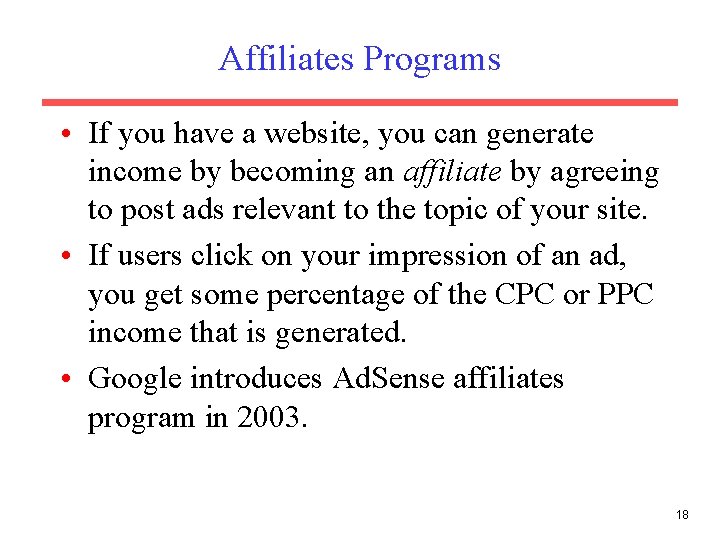 Affiliates Programs

• If you have a website, you can generate income by becoming an affiliate by agreeing to post ads relevant to the topic of your site.
• If users click on your impression of an ad, you get some percentage of the CPC or PPC income that is generated.
• Google introduces AdSense affiliates program in 2003.

18